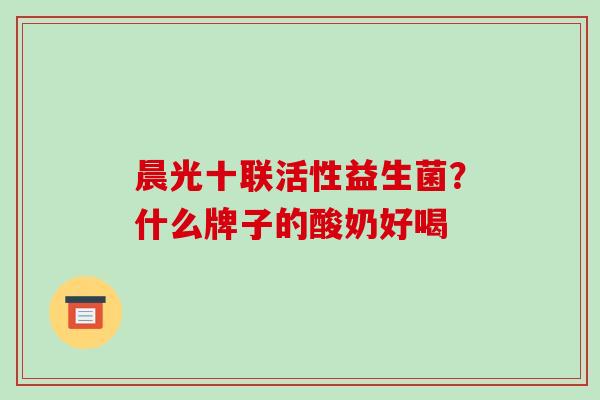 晨光十联活性益生菌?
什么牌子的酸奶好喝